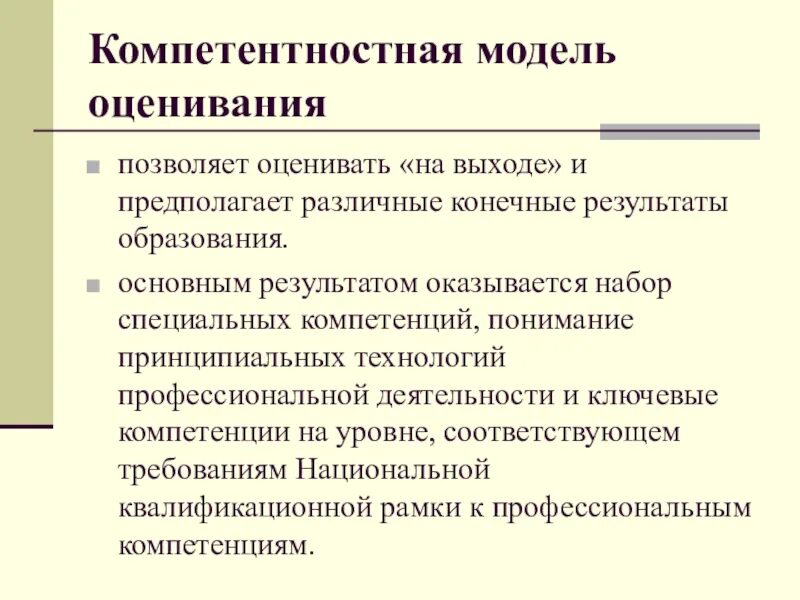 Компетентностная модель оценивания

позволяет оценивать «на выходе» и предполагает различные конечные результаты образования.

основным результатом оказывается набор специальных компетенций, понимание принципиальных технологий профессиональной деятельности и ключевые компетенции на уровне, соответствующем требованиям Национальной квалификационной рамки к профессиональным компетенциям.